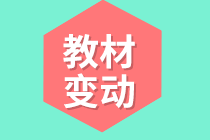 教材
变动